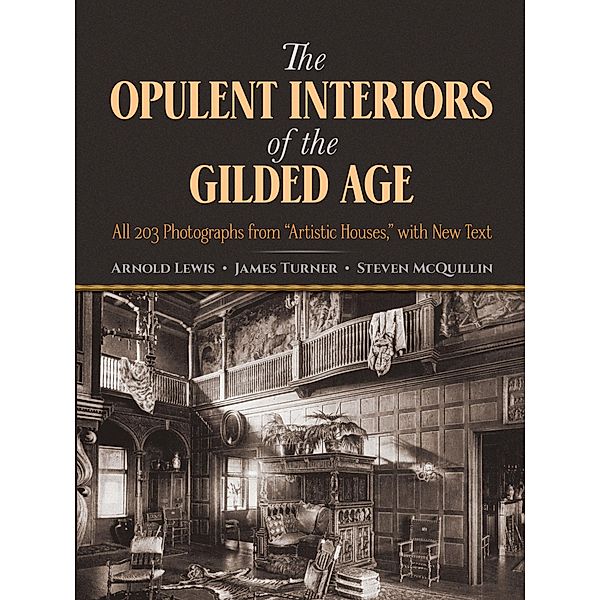 The
OPULENT INTERIORS
of the
GILDED AGE

All 203 Photographs from "Artistic Houses," with New Text

ARNOLD LEWIS • JAMES TURNER • STEVEN MCQUILLIN